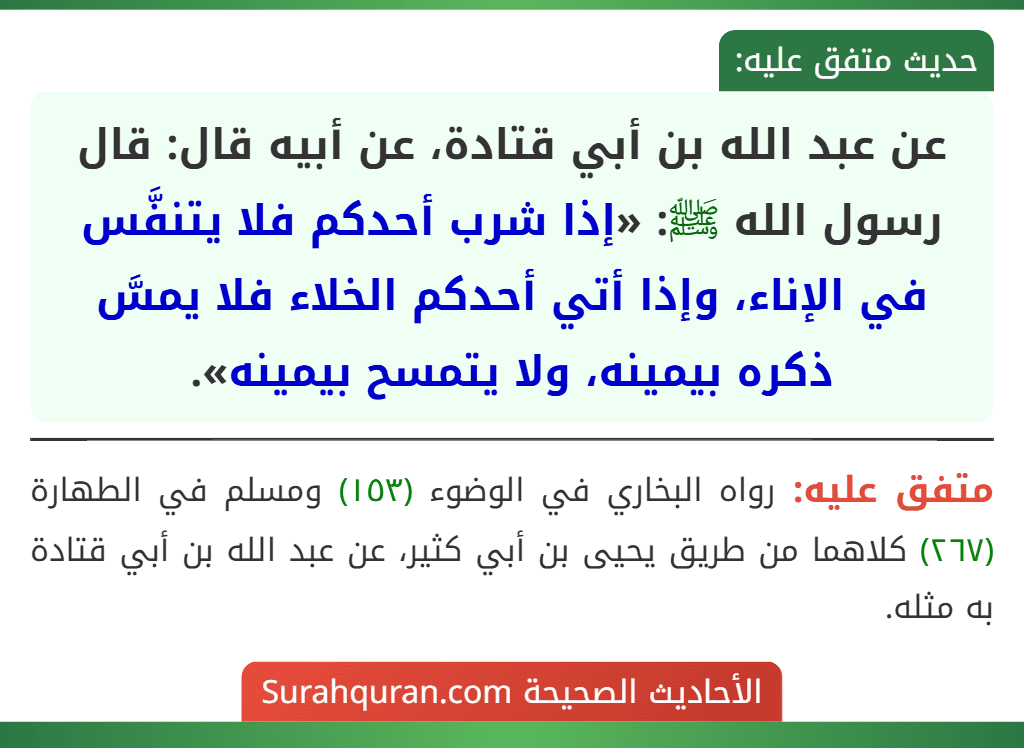 حديث متفق عليه:

عن عبد الله بن أبي قتادة، عن أبيه قال: قال رسول الله ﷺ: «إذا شرب أحدكم فلا يتنفَّس في الإناء، وإذا أتي أحدكم الخلاء فلا يمسَّ ذكره بيمينه، ولا يتمسح بيمينه».

متفق عليه: رواه البخاري في الوضوء (١٥٣) ومسلم في الطهارة (٢٦٧) كلاهما من طريق يحيى بن أبي كثير، عن عبد الله بن أبي قتادة به مثله.

الأحاديث الصحيحة Surahquran.com